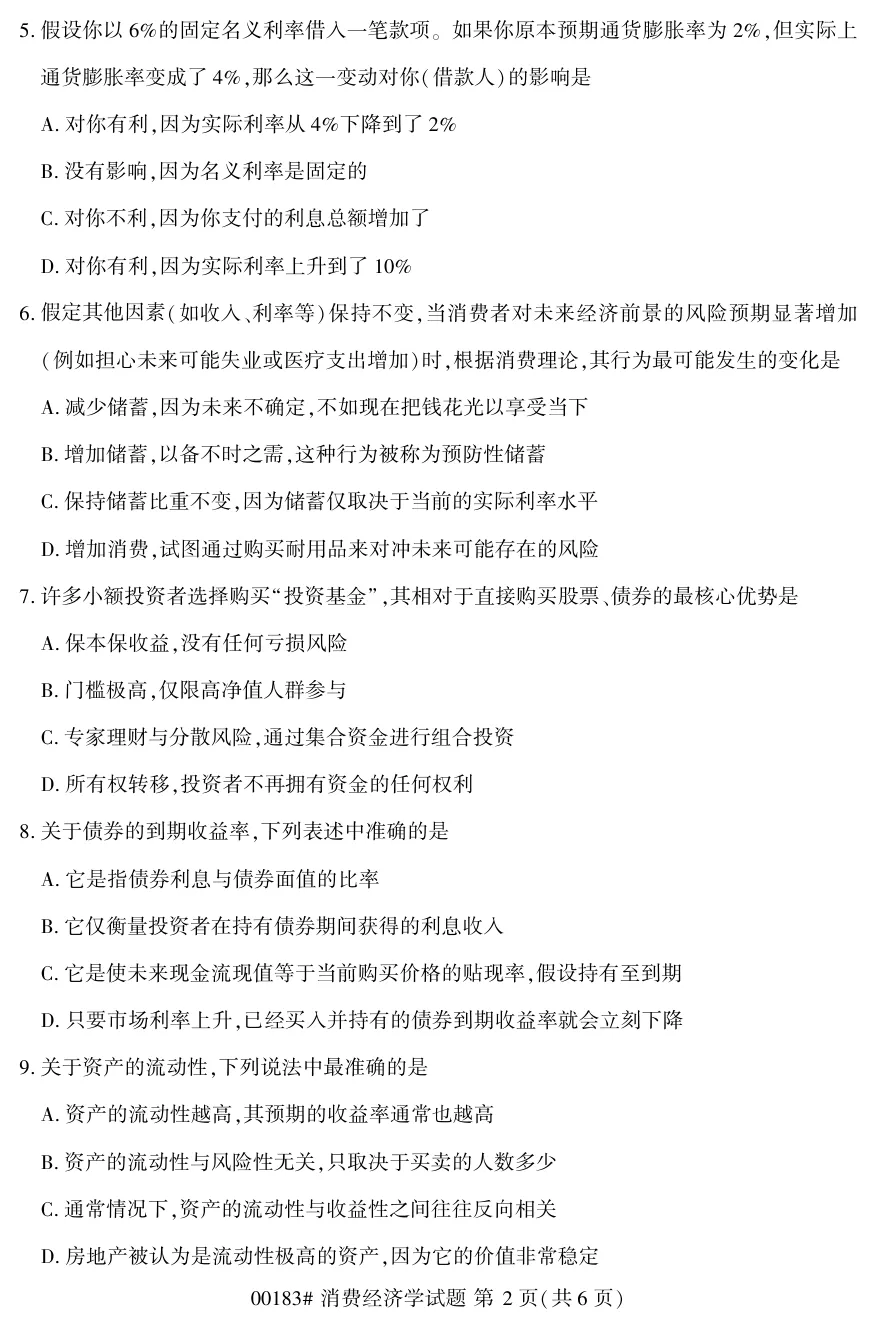 5. 假设你以 6%的固定名义利率借入一笔款项。如果你原本预期通货膨胀率为 2%，但实际上通货膨胀率变成了 4%，那么这一变动对你(借款人)的影响是

A. 对你有利，因为实际利率从 4%下降到了 2%

B. 没有影响，因为名义利率是固定的

C. 对你不利，因为你支付的利息总额增加了

D. 对你有利，因为实际利率上升到了 10%

6. 假定其他因素(如收入、利率等)保持不变，当消费者对未来经济前景的风险预期显著增加(例如担心未来可能失业或医疗支出增加)时，根据消费理论，其行为最可能发生的变化是

A. 减少储蓄，因为未来不确定，不如现在把钱花光以享受当下

B. 增加储蓄，以备不时之需，这种行为被称为预防性储蓄

C. 保持储蓄比重不变，因为储蓄仅取决于当前的实际利率水平

D. 增加消费，试图通过购买耐用品来对冲未来可能存在的风险

7. 许多小额投资者选择购买“投资基金”，其相对于直接购买股票、债券的最核心优势是

A. 保本保收益，没有任何亏损风险

B. 门槛极高，仅限高净值人群参与

C. 专家理财与分散风险，通过集合资金进行组合投资

D. 所有权转移，投资者不再拥有资金的任何权利

8. 关于债券的到期收益率，下列表述中准确的是

A. 它是指债券利息与债券面值的比率

B. 它仅衡量投资者在持有债券期间获得的利息收入

C. 它是使未来现金流现值等于当前购买价格的贴现率，假设持有至到期

D. 只要市场利率上升，已经买入并持有的债券到期收益率就会立刻下降

9. 关于资产的流动性，下列说法中最准确的是

A. 资产的流动性越高，其预期的收益率通常也越高

B. 资产的流动性与风险性无关，只取决于买卖的人数多少

C. 通常情况下，资产的流动性与收益性之间往往反向相关

D. 房地产被认为是流动性极高的资产，因为它的价值非常稳定

00183# 消费经济学试题 第 2 页(共 6 页)